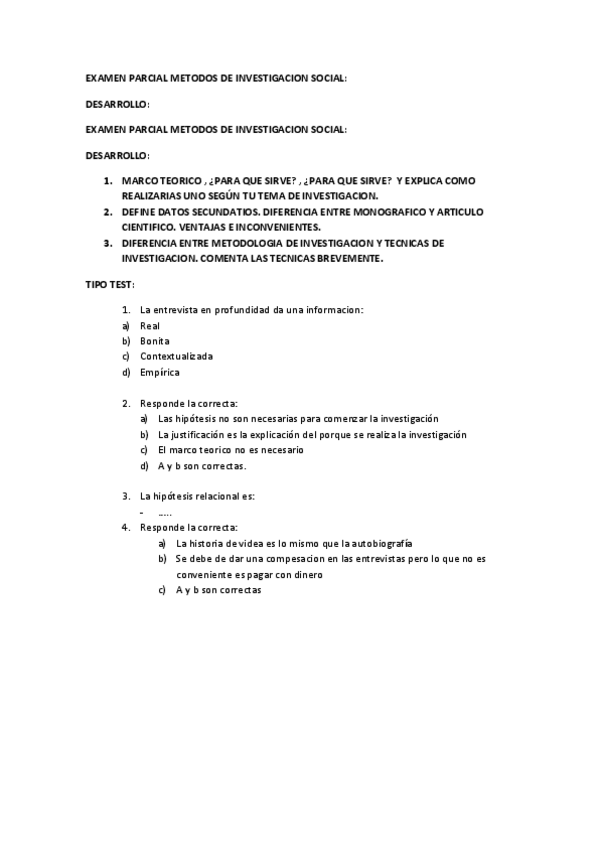 EXAMEN PARCIAL METODOS DE INVESTIGACION SOCIAL:

DESARROLLO:

EXAMEN PARCIAL METODOS DE INVESTIGACION SOCIAL:

DESARROLLO:

1. MARCO TEORICO , ¿PARA QUE SIRVE? , ¿PARA QUE SIRVE? Y EXPLICA COMO REALIZARIAS UNO SEGÚN TU TEMA DE INVESTIGACION.
2. DEFINE DATOS SECUNDATIOS. DIFERENCIA ENTRE MONOGRAFICO Y ARTICULO CIENTIFICO. VENTAJAS E INCONVENIENTES.
3. DIFERENCIA ENTRE METODOLOGIA DE INVESTIGACION Y TECNICAS DE INVESTIGACION. COMENTA LAS TECNICAS BREVEMENTE.

TIPO TEST:

1. La entrevista en profundidad da una informacion:
a) Real
b) Bonita
c) Contextualizada
d) Empírica

2. Responde la correcta:
a) Las hipótesis no son necesarias para comenzar la investigación
b) La justificación es la explicación del porque se realiza la investigación
c) El marco teorico no es necesario
d) A y b son correctas.

3. La hipótesis relacional es:
- …..
4. Responde la correcta:
a) La historia de videa es lo mismo que la autobiografía
b) Se debe de dar una compesacion en las entrevistas pero lo que no es conveniente es pagar con dinero
c) A y b son correctas